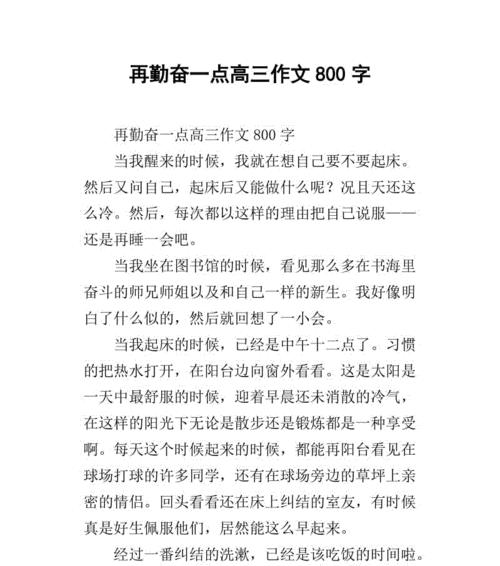 再勤奋一点高三作文 800 字

再勤奋一点高三作文 800 字

当我醒来的时候，我就在想自己要不要起床。然后又问自己，起床后又能做什么呢？况且天还这么冷。然后，每次都以这样的理由把自己说服——还是再睡一会吧。

当我坐在图书馆的时候，看见那么多在书海里奋斗的师兄师姐以及和自己一样的新生。我好像明白了什么似的，然后就回想了一小会。

当我起床的时候，已经是中午十二点了。习惯的把热水打开，在阳台边向窗外看看。这是太阳是一天中最舒服的时候，迎着早晨还未消散的冷气，在这样的阳光下无论是散步还是锻炼都是一种享受啊。每天这个时候起来的时候，都能再阳台看见在球场打球的许多同学，还有在球场旁边的草坪上亲密的情侣。回头看看还在床上纠结的室友，有时候真是好生佩服他们，居然能这么早起来。

经过一番纠结的洗漱，已经是该吃饭的时间啦。